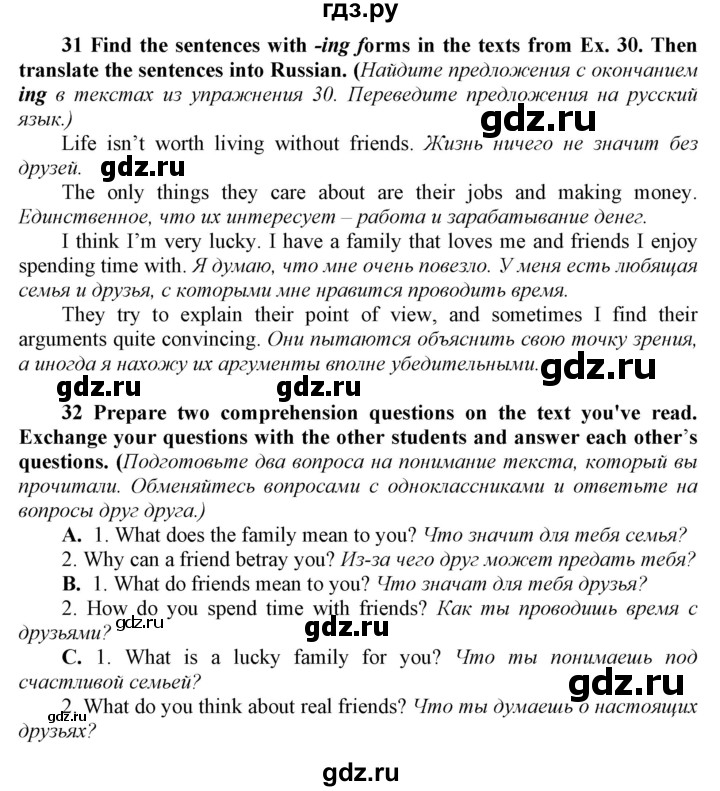 гдз.ру

31 Find the sentences with -ing forms in the texts from Ex. 30. Then translate the sentences into Russian. (Найдите предложения с окончанием ing в текстах из упражнения 30. Переведите предложения на русский язык.)

gdz.ru

Life isn't worth living without friends. Жизнь ничего не значит без друзей.

gdz.ru

The only things they care about are their jobs and making money. Единственное, что их интересует – работа и зарабатывание денег.

I think I'm very lucky. I have a family that loves me and friends I enjoy spending time with. Я думаю, что мне очень повезло. У меня есть любящая семья и друзья, с которыми мне нравится проводить время.

They try to explain their point of view, and sometimes I find their arguments quite convincing. Они пытаются объяснить свою точку зрения, а иногда я нахожу их аргументы вполне убедительными.

gdz.ru

gdz.ru gdz.ru

32 Prepare two comprehension questions on the text you've read. Exchange your questions with the other students and answer each other's questions. (Подготовьте два вопроса на понимание текста, который вы прочитали. Обменяйтесь вопросами с одноклассниками и ответьте на вопросы друг друга.)

A. 1. What does the family mean to you? Что значит для тебя семья?

2. Why can a friend betray you? Из-за чего друг может предать тебя?

B. 1. What do friends mean to you? Что значат для тебя друзья?

2. How do you spend time with friends? Как ты проводишь время с друзьями?

gdz.ru gdz.ru

C. 1. What is a lucky family for you? Что ты понимаешь под счастливой семьей?

gdz.ru

2. What do you think about real friends? Что ты думаешь о настоящих друзьях?

gdz.ru

gdz.ru